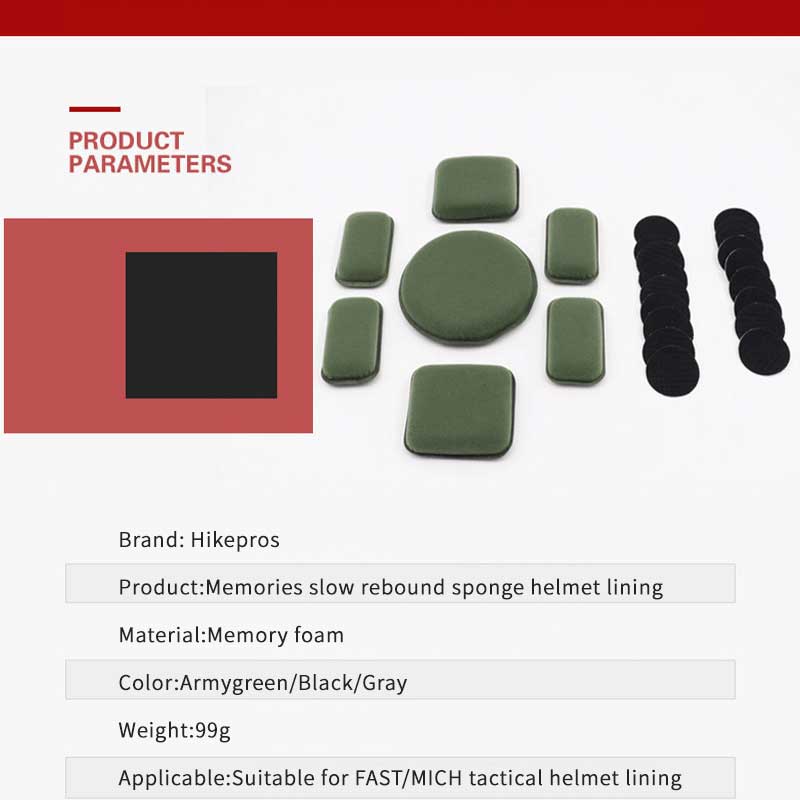 PRODUCT
PARAMETERS

Brand: Hikepros

Product:Memories slow rebound sponge helmet lining

Material:Memory foam

Color:Armygreen/Black/Gray

Weight:99g

Applicable:Suitable for FAST/MICH tactical helmet lining